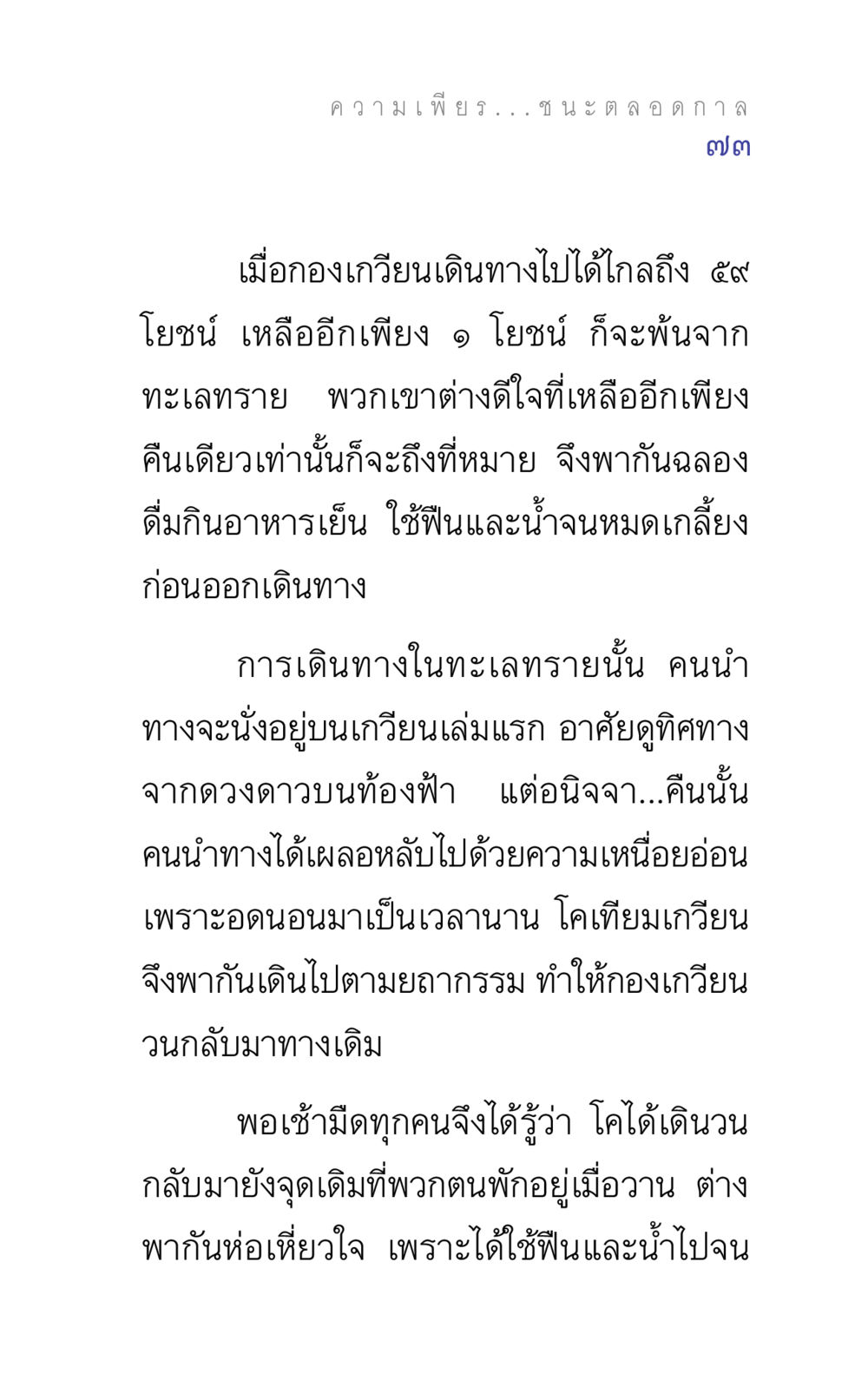 ความเพียร...ชนะตลอดกาล
๗๓

เมื่อกองเกวียนเดินทางไปได้ไกลถึง ๕๙ โยชน์ เหลืออีกเพียง ๑ โยชน์ ก็จะพ้นจากทะเลทราย พวกเขาต่างดีใจที่เหลืออีกเพียงคืนเดียวเท่านั้นก็จะถึงที่หมาย จึงพากันฉลองดื่มกินอาหารเย็น ใช้ฟืนและน้ำจนหมดเกลี้ยงก่อนออกเดินทาง

การเดินทางในทะเลทรายนั้น คนนำทางจะนั่งอยู่บนเกวียนเล่มแรก อาศัยดูทิศทางจากดวงดาวบนท้องฟ้า แต่อนิจจา...คืนนั้นคนนำทางได้เผลอหลับไปด้วยความเหนื่อยอ่อนเพราะอดนอนมาเป็นเวลานาน โคเทียมเกวียนจึงพากันเดินไปตามยถากรรม ทำให้กองเกวียนวนกลับมาทางเดิม

พอเช้ามืดทุกคนจึงได้รู้ว่า โคได้เดินวนกลับมายังจุดเดิมที่พวกตนพักอยู่เมื่อวาน ต่างพากันห่อเหี่ยวใจ เพราะได้ใช้ฟืนและน้ำไปจน